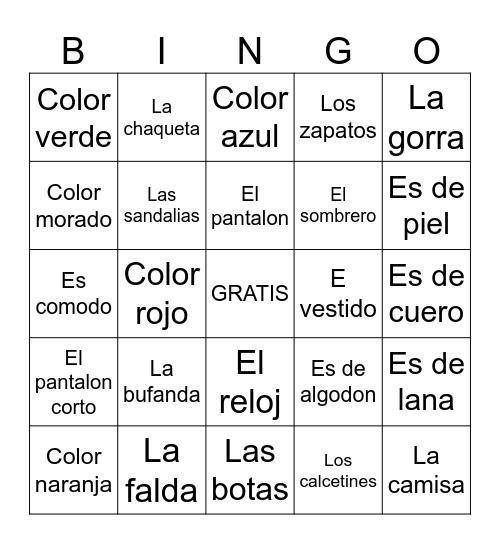 | B | I | N | G | O |
|---|---|---|---|---|
| Color verde | La chaqueta | Color azul | Los zapatos | La gorra |
| Color morado | Las sandalias | El pantalon | El sombrero | Es de piel |
| Es comodo | Color rojo | GRATIS | E vestido | Es de cuero |
| El pantalon corto | La bufanda | El reloj | Es de algodon | Es de lana |
| Color naranja | La falda | Las botas | Los calcetines | La camisa |